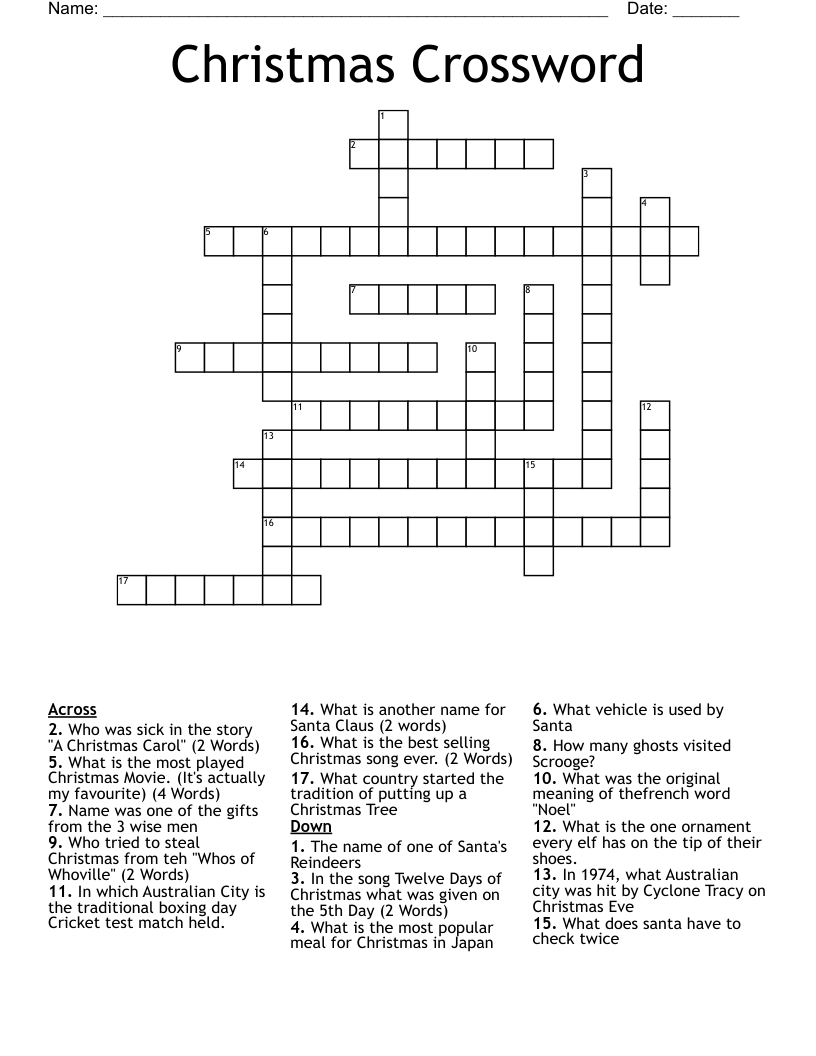 Name: ____ Date: ____

Christmas Crossword

1
2
3
4
5 6
7 8
9 10
11 12
13
14 15
16
17

Across
2. Who was sick in the story "A Christmas Carol" (2 Words)
5. What is the most played Christmas Movie. (It's actually my favourite) (4 Words)
7. Name was one of the gifts from the 3 wise men
9. Who tried to steal Christmas from teh "Whos of Whoville" (2 Words)
11. In which Australian City is the traditional boxing day Cricket test match held.

14. What is another name for Santa Claus (2 words)
16. What is the best selling Christmas song ever. (2 Words)
17. What country started the tradition of putting up a Christmas Tree

Down
1. The name of one of Santa's Reindeers
3. In the song Twelve Days of Christmas what was given on the 5th Day (2 Words)
4. What is the most popular meal for Christmas in Japan

6. What vehicle is used by Santa
8. How many ghosts visited Scrooge?
10. What was the original meaning of thefrench word "Noel"
12. What is the one ornament every elf has on the tip of their shoes.
13. In 1974, what Australian city was hit by Cyclone Tracy on Christmas Eve
15. What does santa have to check twice